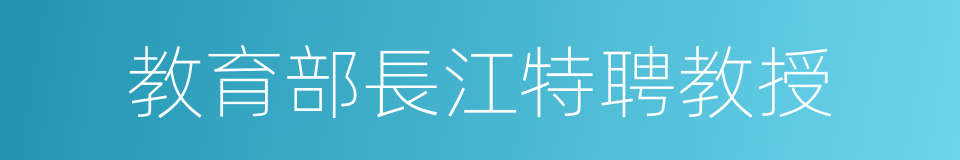 教育部長江特聘教授